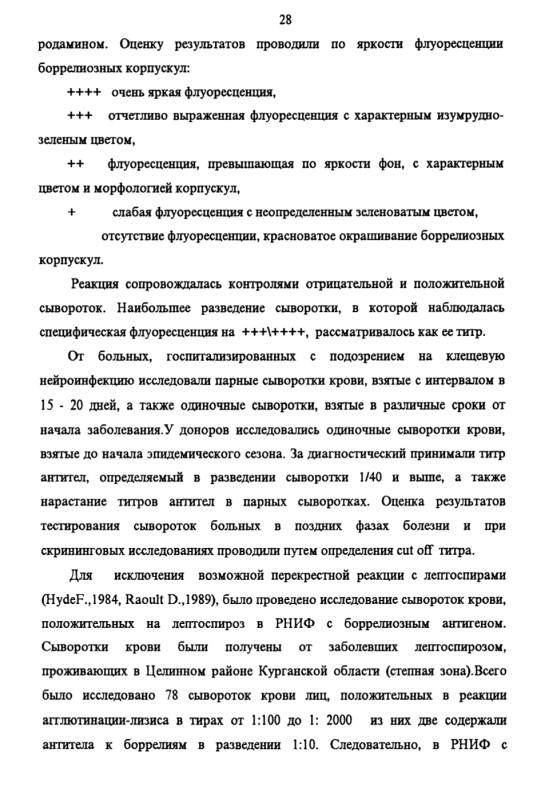 28

родамином. Оценку результатов проводили по яркости флуоресценции боррелиозных корпускул:

++++ очень яркая флуоресценция,

+++ отчетливо выраженная флуоресценция с характерным изумрудно-зеленым цветом,

++ флуоресценция, превышающая по яркости фон, с характерным цветом и морфологией корпускул,

+ слабая флуоресценция с неопределенным зеленоватым цветом,

отсутствие флуоресценции, красноватое окрашивание боррелиозных корпускул.

Реакция сопровождалась контролями отрицательной и положительной сывороток. Наибольшее разведение сыворотки, в которой наблюдалась специфическая флуоресценция на +++\++++, рассматривалось как ее титр.

От больных, госпитализированных с подозрением на клещевую нейроинфекцию исследовали парные сыворотки крови, взятые с интервалом в 15 - 20 дней, а также одиночные сыворотки, взятые в различные сроки от начала заболевания.У доноров исследовались одиночные сыворотки крови, взятые до начала эпидемического сезона. За диагностический принимали титр антител, определяемый в разведении сыворотки 1/40 и выше, а также нарастание титров антител в парных сыворотках. Оценка результатов тестирования сывороток больных в поздних фазах болезни и при скрининговых исследованиях проводили путем определения cut off титра.

Для исключения возможной перекрестной реакции с лептоспирами (HydeF.,1984, Raoult D.,1989), было проведено исследование сывороток крови, положительных на лептоспироз в РНИФ с боррелиозным антигеном. Сыворотки крови были получены от заболевших лептоспирозом, проживающих в Целинном районе Курганской области (степная зона).Всего было исследовано 78 сывороток крови лиц, положительных в реакции агглютинации-лизиса в тирах от 1:100 до 1: 2000 из них две содержали антитела к боррелиям в разведении 1:10. Следовательно, в РНИФ с